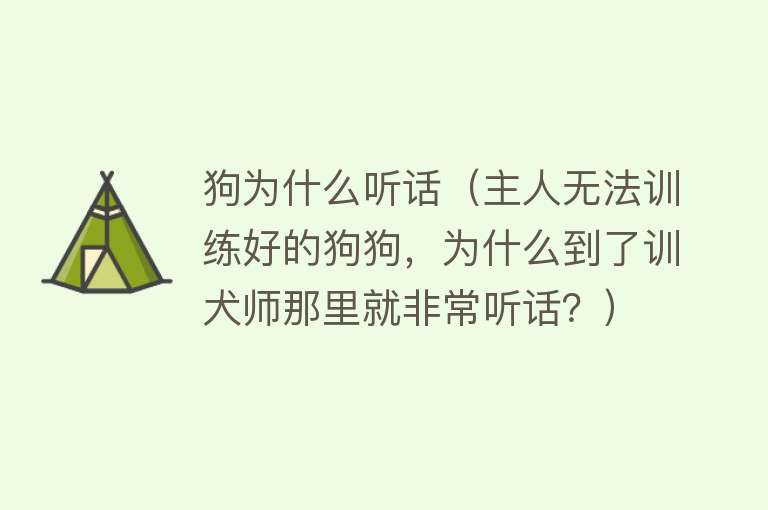 狗为什么听话（主人无法训练好的狗狗，为什么到了训犬师那里就非常听话？）